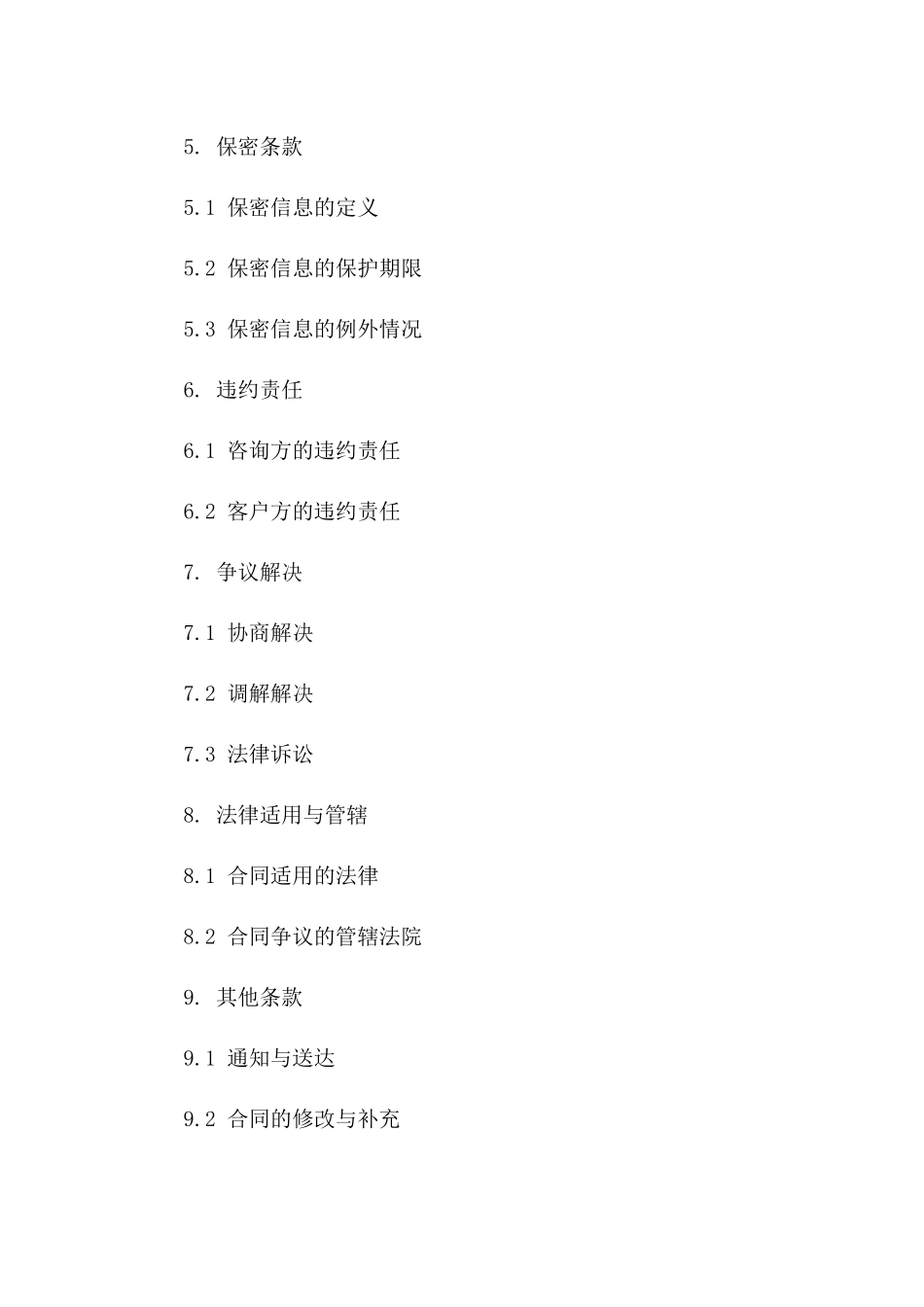 5. 保密条款

5.1 保密信息的定义

5.2 保密信息的保护期限

5.3 保密信息的例外情况

6. 违约责任

6.1 咨询方的违约责任

6.2 客户方的违约责任

7. 争议解决

7.1 协商解决

7.2 调解解决

7.3 法律诉讼

8. 法律适用与管辖

8.1 合同适用的法律

8.2 合同争议的管辖法院

9. 其他条款

9.1 通知与送达

9.2 合同的修改与补充